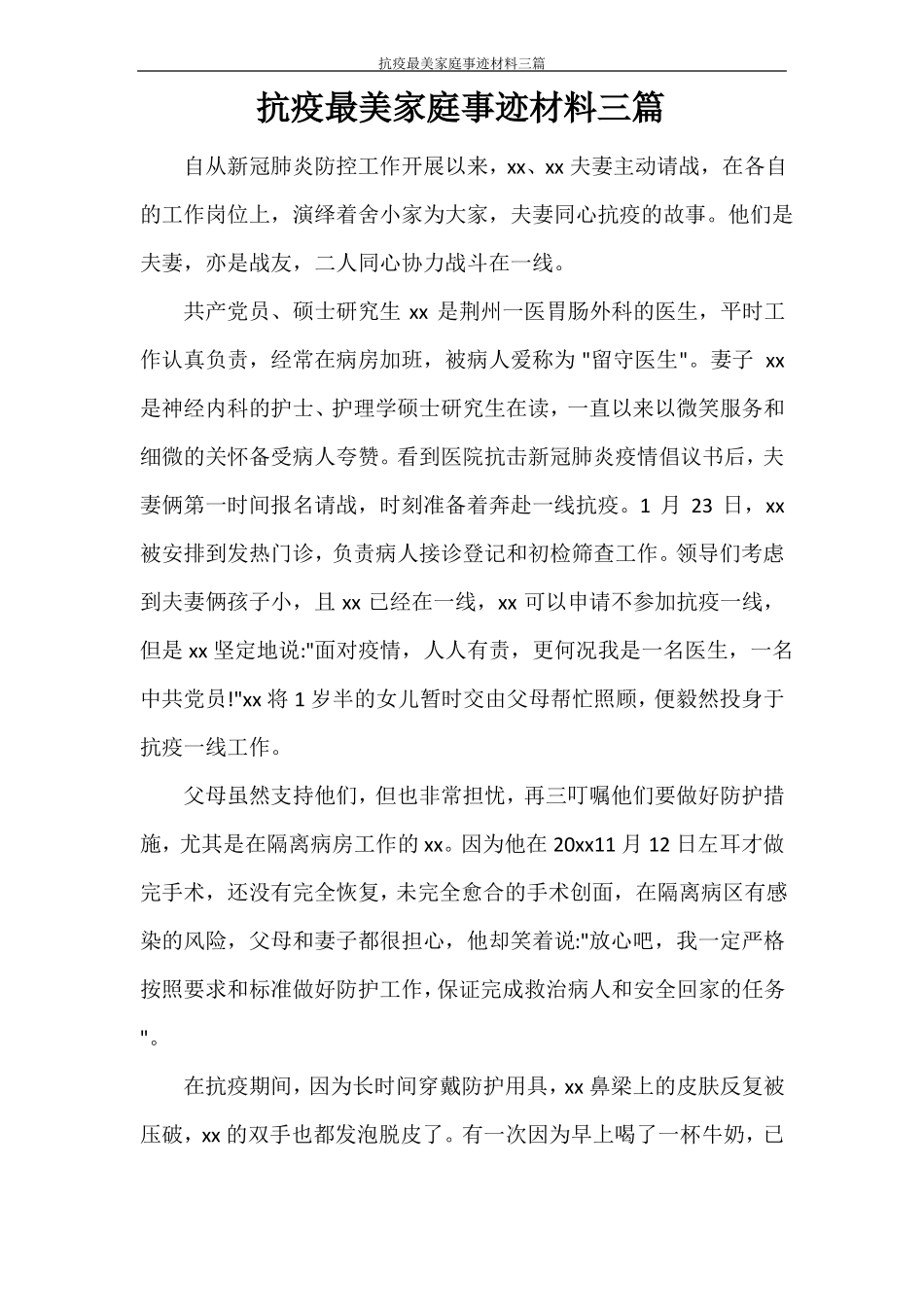 抗疫最美家庭事迹材料三篇

抗疫最美家庭事迹材料三篇

自从新冠肺炎防控工作开展以来，xx、xx 夫妻主动请战，在各自的工作岗位上，演绎着舍小家为大家，夫妻同心抗疫的故事。他们是夫妻，亦是战友，二人同心协力战斗在一线。

共产党员、硕士研究生 xx 是荆州一医胃肠外科的医生，平时工作认真负责，经常在病房加班，被病人爱称为 "留守医生"。妻子 xx 是神经内科的护士、护理学硕士研究生在读，一直以来以微笑服务和细微的关怀备受病人夸赞。看到医院抗击新冠肺炎疫情倡议书后，夫妻俩第一时间报名请战，时刻准备着奔赴一线抗疫。1 月 23 日，xx 被安排到发热门诊，负责病人接诊登记和初检筛查工作。领导们考虑到夫妻俩孩子小，且 xx 已经在一线，xx 可以申请不参加抗疫一线，但是 xx 坚定地说:"面对疫情，人人有责，更何况我是一名医生，一名中共党员!"xx 将 1 岁半的女儿暂时交由父母帮忙照顾，便毅然投身于抗疫一线工作。

父母虽然支持他们，但也非常担忧，再三叮嘱他们要做好防护措施，尤其是在隔离病房工作的 xx。因为他在 20xx11 月 12 日左耳才做完手术，还没有完全恢复，未完全愈合的手术创面，在隔离病区有感染的风险，父母和妻子都很担心，他却笑着说:"放心吧，我一定严格按照要求和标准做好防护工作，保证完成救治病人和安全回家的任务"。

在抗疫期间，因为长时间穿戴防护用具，xx 鼻梁上的皮肤反复被压破，xx 的双手也都发泡脱皮了。有一次因为早上喝了一杯牛奶，已